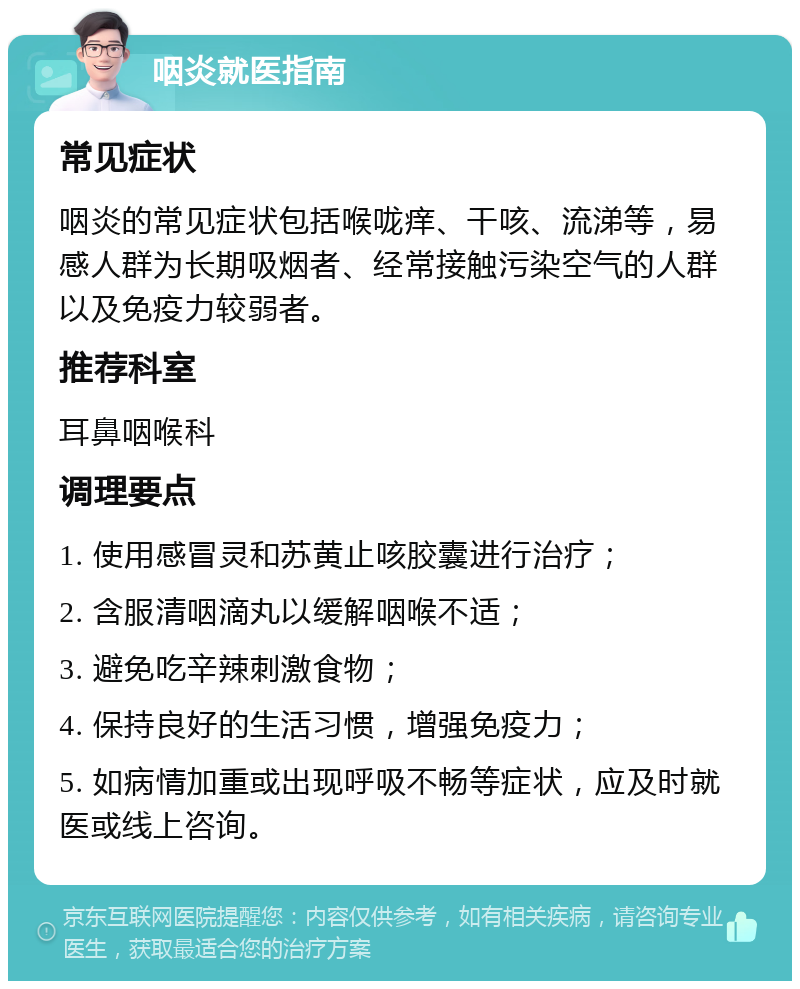 咽炎就医指南

常见症状

咽炎的常见症状包括喉咙痒、干咳、流涕等，易感人群为长期吸烟者、经常接触污染空气的人群以及免疫力较弱者。

推荐科室

耳鼻咽喉科

调理要点

1. 使用感冒灵和苏黄止咳胶囊进行治疗；

2. 含服清咽滴丸以缓解咽喉不适；

3. 避免吃辛辣刺激食物；

4. 保持良好的生活习惯，增强免疫力；

5. 如病情加重或出现呼吸不畅等症状，应及时就医或线上咨询。

京东互联网医院提醒您：内容仅供参考，如有相关疾病，请咨询专业医生，获取最适合您的治疗方案